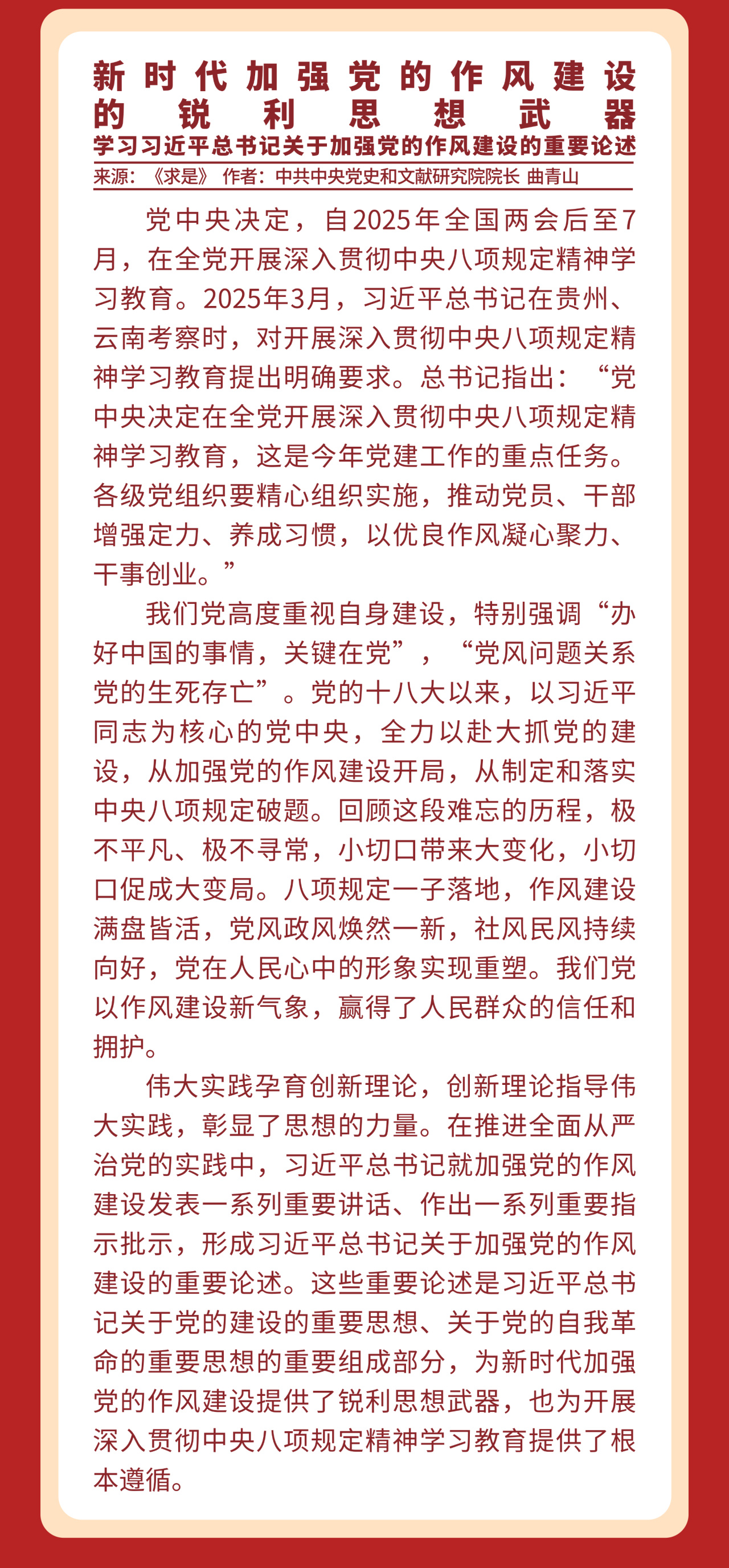 新时代加强党的作风建设的锐利思想武器
学习习近平总书记关于加强党的作风建设的重要论述
来源：《求是》 作者：中共中央党史和文献研究院院长 曲青山

党中央决定，自2025年全国两会后至7月，在全党开展深入贯彻中央八项规定精神学习教育。2025年3月，习近平总书记在贵州、云南考察时，对开展深入贯彻中央八项规定精神学习教育提出明确要求。总书记指出：“党中央决定在全党开展深入贯彻中央八项规定精神学习教育，这是今年党建工作的重点任务。各级党组织要精心组织实施，推动党员、干部增强定力、养成习惯，以优良作风凝心聚力、干事创业。”

我们党高度重视自身建设，特别强调“办好中国的事情，关键在党”，“党风问题关系党的生死存亡”。党的十八大以来，以习近平同志为核心的党中央，全力以赴大抓党的建设，从加强党的作风建设开局，从制定和落实中央八项规定破题。回顾这段难忘的历程，极不平凡、极不寻常，小切口带来大变化，小切口促成大变局。八项规定一子落地，作风建设满盘皆活，党风政风焕然一新，社风民风持续向好，党在人民心中的形象实现重塑。我们党以作风建设新气象，赢得了人民群众的信任和拥护。

伟大实践孕育创新理论，创新理论指导伟大实践，彰显了思想的力量。在推进全面从严治党的实践中，习近平总书记就加强党的作风建设发表一系列重要讲话、作出一系列重要指示批示，形成习近平总书记关于加强党的作风建设的重要论述。这些重要论述是习近平总书记关于党的建设的重要思想、关于党的自我革命的重要思想的重要组成部分，为新时代加强党的作风建设提供了锐利思想武器，也为开展深入贯彻中央八项规定精神学习教育提供了根本遵循。